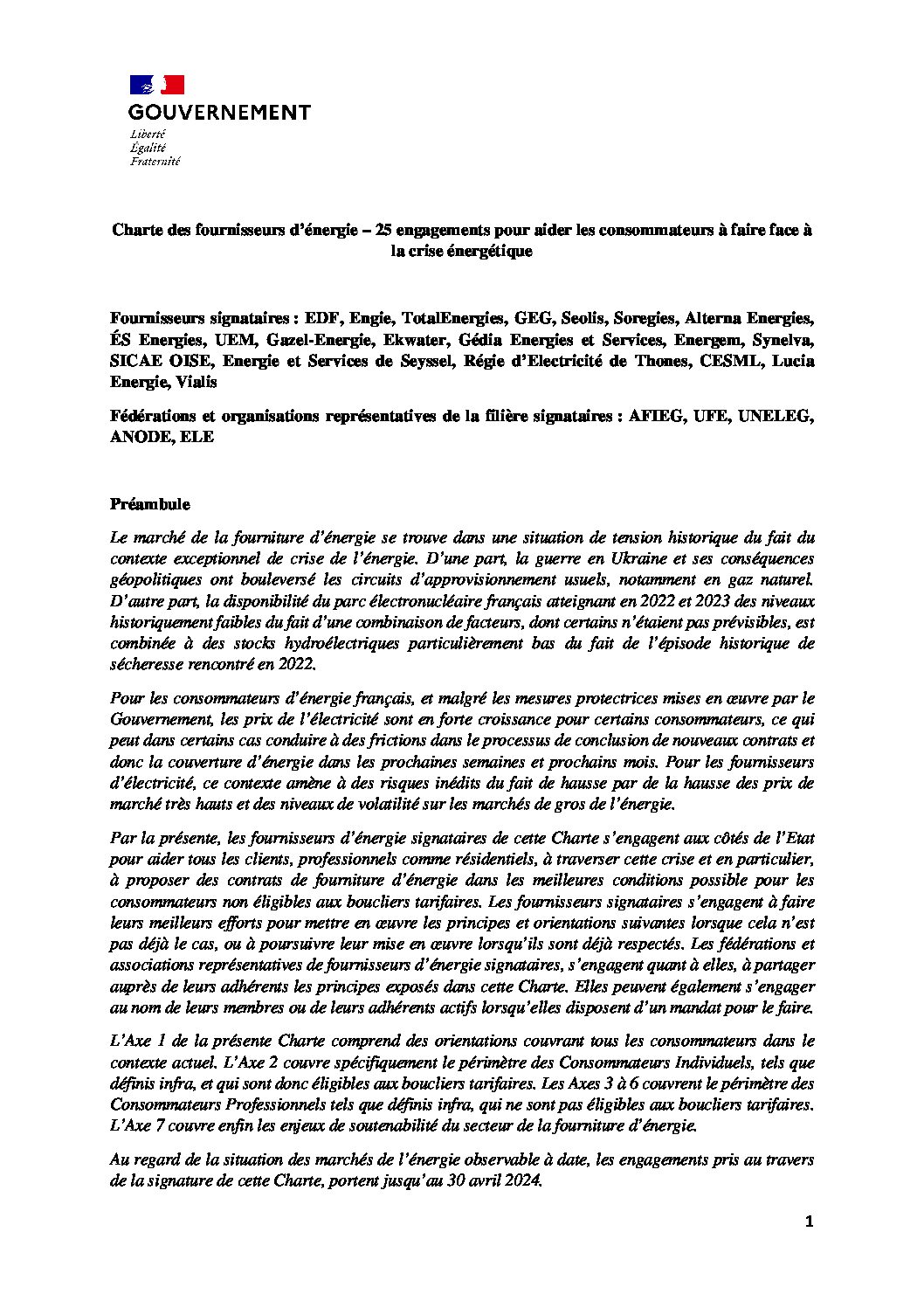 GOUVERNEMENT
Liberté
Égalité
Fraternité

Charte des fournisseurs d'énergie – 25 engagements pour aider les consommateurs à faire face à la crise énergétique

Fournisseurs signataires : EDF, Engie, TotalEnergies, GEG, Seolis, Soregies, Alterna Energies, ÉS Energies, UEM, Gazel-Energie, Ekwater, Gédia Energies et Services, Energem, Synelva, SICAE OISE, Energie et Services de Seyssel, Régie d'Electricité de Thones, CESML, Lucia Energie, Vialis

Fédérations et organisations représentatives de la filière signataires : AFIEG, UFE, UNELEG, ANODE, ELE

Préambule

Le marché de la fourniture d'énergie se trouve dans une situation de tension historique du fait du contexte exceptionnel de crise de l'énergie. D'une part, la guerre en Ukraine et ses conséquences géopolitiques ont bouleversé les circuits d'approvisionnement usuels, notamment en gaz naturel. D'autre part, la disponibilité du parc électronucléaire français atteignant en 2022 et 2023 des niveaux historiquement faibles du fait d'une combinaison de facteurs, dont certains n'étaient pas prévisibles, est combinée à des stocks hydroélectriques particulièrement bas du fait de l'épisode historique de sécheresse rencontré en 2022.

Pour les consommateurs d'énergie français, et malgré les mesures protectrices mises en œuvre par le Gouvernement, les prix de l'électricité sont en forte croissance pour certains consommateurs, ce qui peut dans certains cas conduire à des frictions dans le processus de conclusion de nouveaux contrats et donc la couverture d'énergie dans les prochaines semaines et prochains mois. Pour les fournisseurs d'électricité, ce contexte amène à des risques inédits du fait de hausse par de la hausse des prix de marché très hauts et des niveaux de volatilité sur les marchés de gros de l'énergie.

Par la présente, les fournisseurs d'énergie signataires de cette Charte s'engagent aux côtés de l'Etat pour aider tous les clients, professionnels comme résidentiels, à traverser cette crise et en particulier, à proposer des contrats de fourniture d'énergie dans les meilleures conditions possible pour les consommateurs non éligibles aux boucliers tarifaires. Les fournisseurs signataires s'engagent à faire leurs meilleurs efforts pour mettre en œuvre les principes et orientations suivantes lorsque cela n'est pas déjà le cas, ou à poursuivre leur mise en œuvre lorsqu'ils sont déjà respectés. Les fédérations et associations représentatives de fournisseurs d'énergie signataires, s'engagent quant à elles, à partager auprès de leurs adhérents les principes exposés dans cette Charte. Elles peuvent également s'engager au nom de leurs membres ou de leurs adhérents actifs lorsqu'elles disposent d'un mandat pour le faire.

L'Axe 1 de la présente Charte comprend des orientations couvrant tous les consommateurs dans le contexte actuel. L'Axe 2 couvre spécifiquement le périmètre des Consommateurs Individuels, tels que définis infra, et qui sont donc éligibles aux boucliers tarifaires. Les Axes 3 à 6 couvrent le périmètre des Consommateurs Professionnels tels que définis infra, qui ne sont pas éligibles aux boucliers tarifaires. L'Axe 7 couvre enfin les enjeux de soutenabilité du secteur de la fourniture d'énergie.

Au regard de la situation des marchés de l'énergie observable à date, les engagements pris au travers de la signature de cette Charte, portent jusqu'au 30 avril 2024.

1